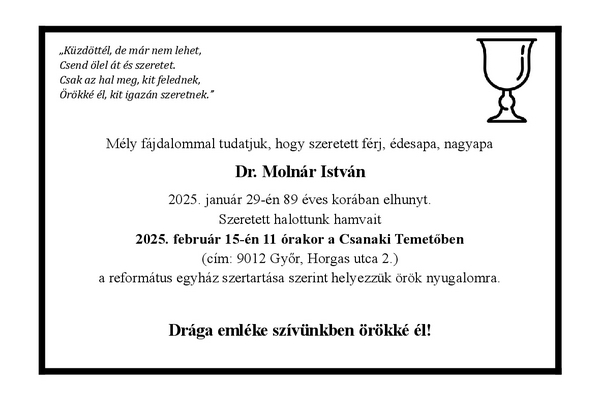 „Küzdöttél, de már nem lehet,
Csend ölel át és szeretet.
Csak az hal meg, kit felednek,
Örökké él, kit igazán szeretnek."

Mély fájdalommal tudatjuk, hogy szeretett férj, édesapa, nagyapa

Dr. Molnár István

2025. január 29-én 89 éves korában elhunyt.
Szeretett halottunk hamvait
2025. február 15-én 11 órakor a Csanaki Temetőben
(cím: 9012 Győr, Horgas utca 2.)
a református egyház szertartása szerint helyezzük örök nyugalomra.

Drága emléke szívünkben örökké él!